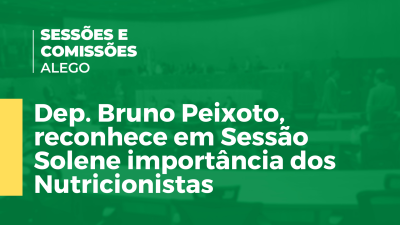 SESSÕES E COMISSÕES
ALEGO

Dep. Bruno Peixoto, reconhece em Sessão Solene importância dos Nutricionistas